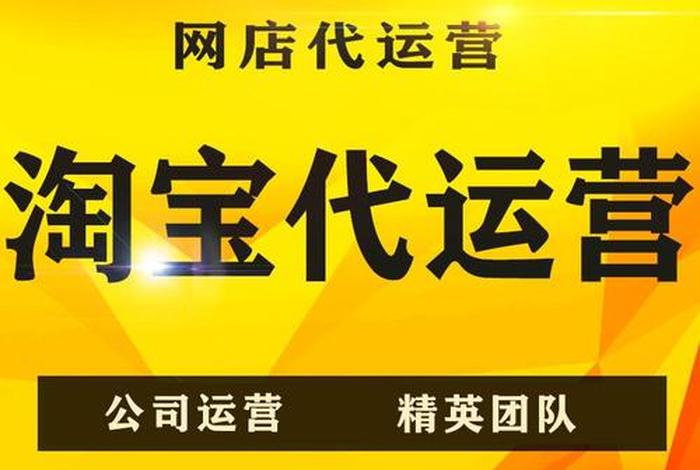 网店代运营

淘宝代运营

公司运营　　精英团队